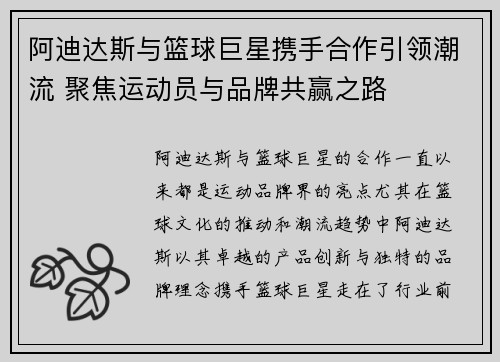 阿迪达斯与篮球巨星携手合作引领潮流 聚焦运动员与品牌共赢之路

阿迪达斯与篮球巨星的合作一直以来都是运动品牌界的亮点尤其在篮球文化的推动和潮流趋势中阿迪达斯以其卓越的产品创新与独特的品牌理念携手篮球巨星走在了行业前